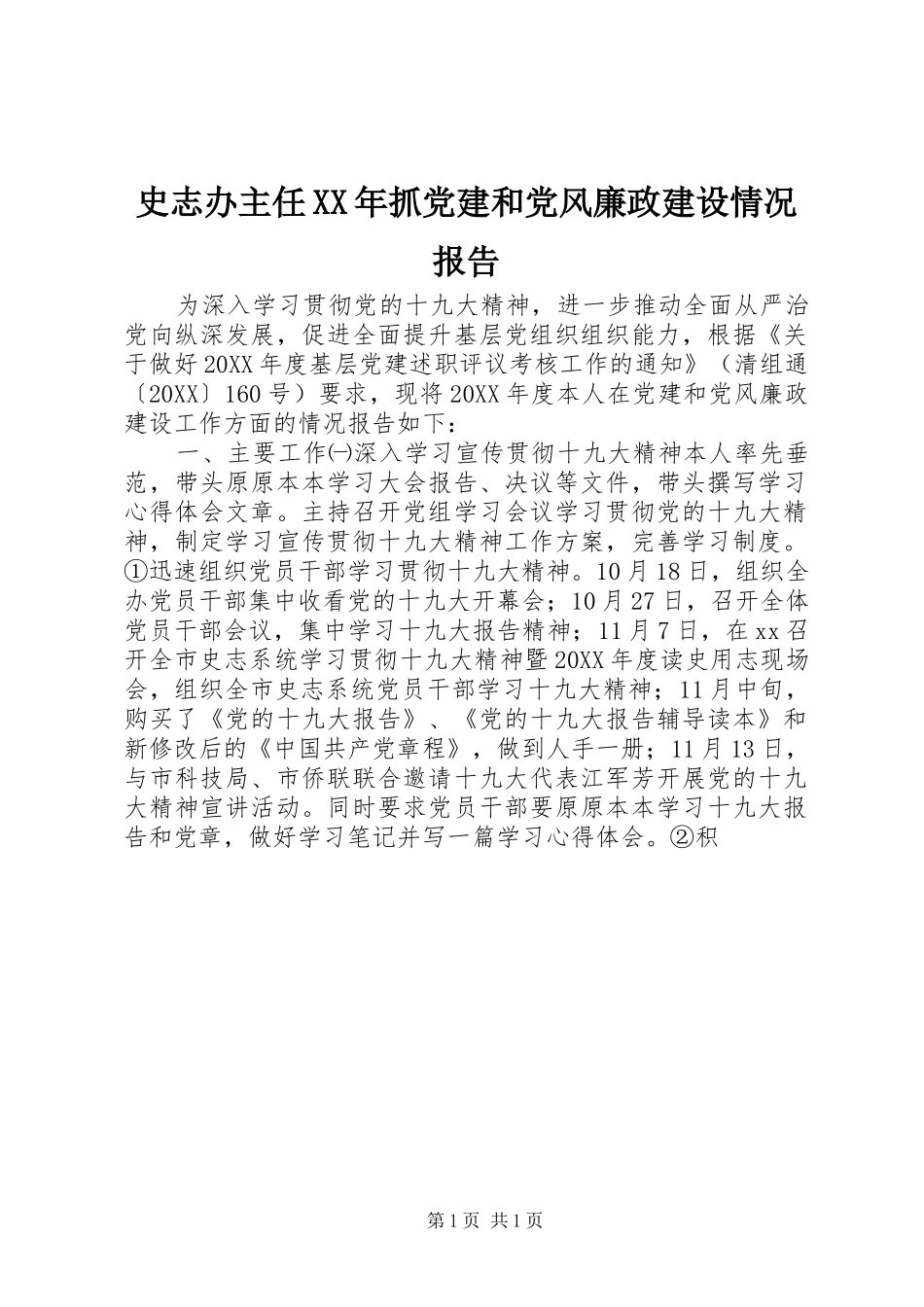 史志办主任XX年抓党建和党风廉政建设情况报告

为深入学习贯彻党的十九大精神，进一步推动全面从严治党向纵深发展，促进全面提升基层党组织组织能力，根据《关于做好20XX年度基层党建述职评议考核工作的通知》（清组通〔20XX〕160号）要求，现将20XX年度本人在党建和党风廉政建设工作方面的情况报告如下：

一、主要工作㈠深入学习宣传贯彻十九大精神本人率先垂范，带头原原本本学习大会报告、决议等文件，带头撰写学习心得体会文章。主持召开党组学习会议学习贯彻党的十九大精神，制定学习宣传贯彻十九大精神工作方案，完善学习制度。①迅速组织党员干部学习贯彻十九大精神。10月18日，组织全办党员干部集中收看党的十九大开幕会；10月27日，召开全体党员干部会议，集中学习十九大报告精神；11月7日，在xx召开全市史志系统学习贯彻十九大精神暨20XX年度读史用志现场会，组织全市史志系统党员干部学习十九大精神；11月中旬，购买了《党的十九大报告》、《党的十九大报告辅导读本》和新修改后的《中国共产党章程》，做到人手一册；11月13日，与市科技局、市侨联联合邀请十九大代表江军芳开展党的十九大精神宣讲活动。同时要求党员干部要原原本本学习十九大报告和党章，做好学习笔记并写一篇学习心得体会。②积

第1页 共1页